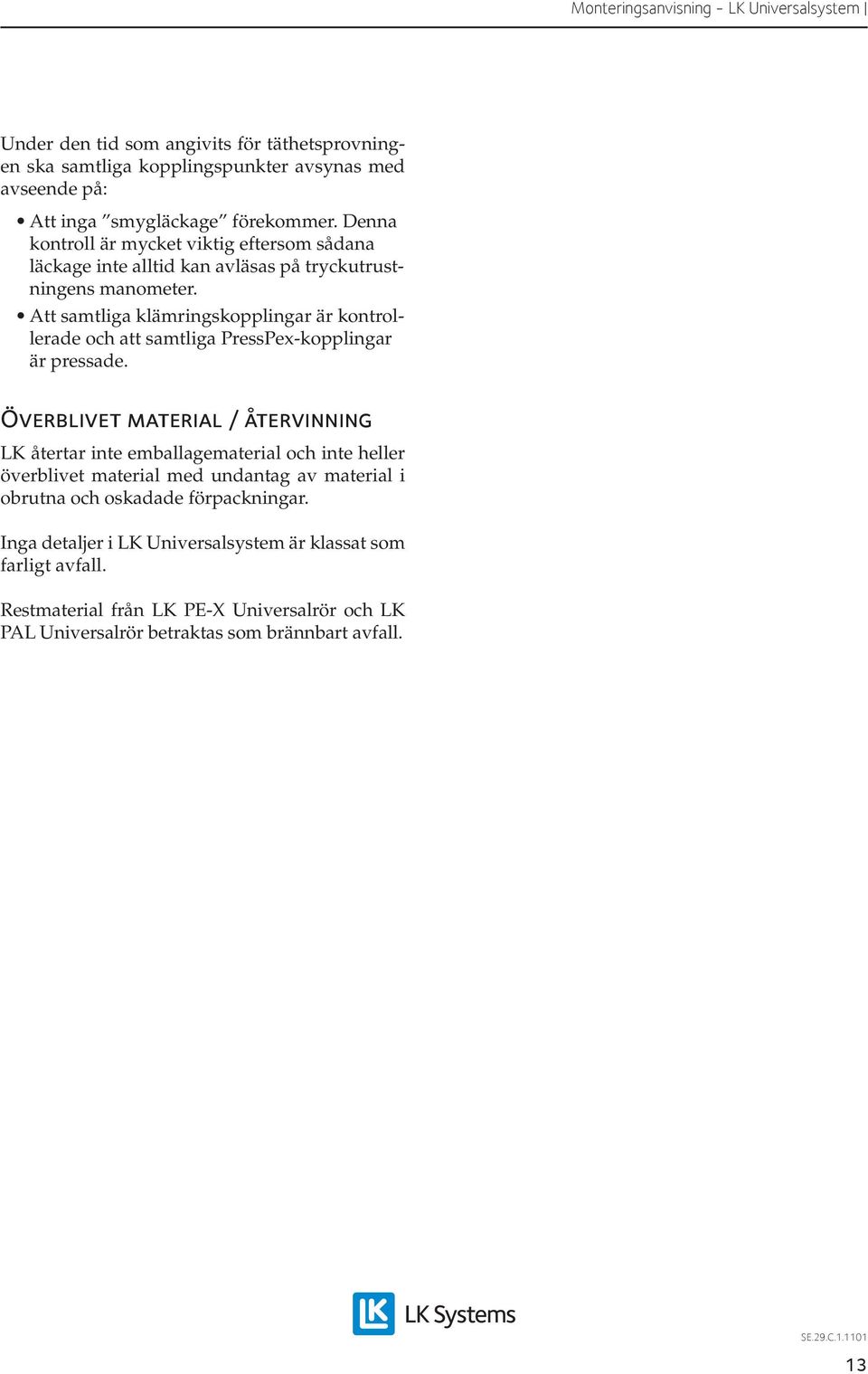 Monteringsanvisning – LK Universalsystem |

Under den tid som angivits för täthetsprovningen ska samtliga kopplingspunkter avsynas med avseende på:

• Att inga ”smygläckage” förekommer. Denna kontroll är mycket viktig eftersom sådana läckage inte alltid kan avläsas på tryckutrustningens manometer.
• Att samtliga klämringskopplingar är kontrollerade och att samtliga PressPex-kopplingar är pressade.

Överblivet material / återvinning

LK återtar inte emballagematerial och inte heller överblivet material med undantag av material i obrutna och oskadade förpackningar.

Inga detaljer i LK Universalsystem är klassat som farligt avfall.

Restmaterial från LK PE-X Universalrör och LK PAL Universalrör betraktas som brännbart avfall.

LK Systems

SE.29.C.1.1101

13